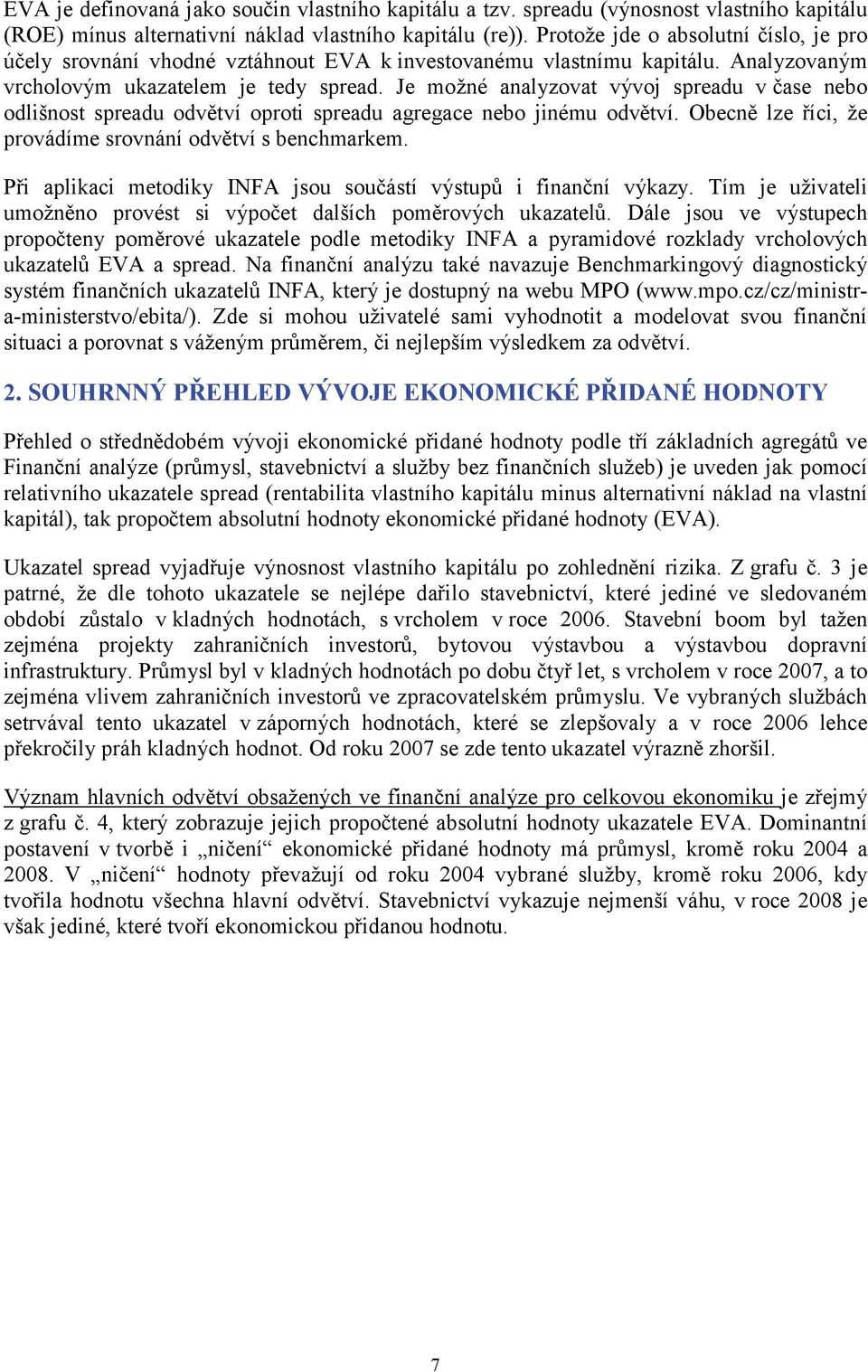 EVA je definovaná jako součin vlastního kapitálu a tzv. spreadu (výnosnost vlastního kapitálu (ROE) mínus alternativní náklad vlastního kapitálu (re)). Protože jde o absolutní číslo, je pro účely srovnání vhodné vztáhnout EVA k investovanému vlastnímu kapitálu. Analyzovaným vrcholovým ukazatelem je tedy spread. Je možné analyzovat vývoj spreadu v čase nebo odlišnost spreadu odvětví oproti spreadu agregace nebo jinému odvětví. Obecně lze říci, že provádíme srovnání odvětví s benchmarkem.

Při aplikaci metodiky INFA jsou součástí výstupů i finanční výkazy. Tím je uživateli umožněno provést si výpočet dalších poměrových ukazatelů. Dále jsou ve výstupech propočteny poměrové ukazatele podle metodiky INFA a pyramidové rozklady vrcholových ukazatelů EVA a spread. Na finanční analýzu také navazuje Benchmarkingový diagnostický systém finančních ukazatelů INFA, který je dostupný na webu MPO (www.mpo.cz/cz/ministr-a-ministerstvo/ebita/). Zde si mohou uživatelé sami vyhodnotit a modelovat svou finanční situaci a porovnat s váženým průměrem, či nejlepším výsledkem za odvětví.

2. SOUHRNNÝ PŘEHLED VÝVOJE EKONOMICKÉ PŘIDANÉ HODNOTY

Přehled o střednědobém vývoji ekonomické přidané hodnoty podle tří základních agregátů ve Finanční analýze (průmysl, stavebnictví a služby bez finančních služeb) je uveden jak pomocí relativního ukazatele spread (rentabilita vlastního kapitálu minus alternativní náklad na vlastní kapitál), tak propočtem absolutní hodnoty ekonomické přidané hodnoty (EVA).

Ukazatel spread vyjadřuje výnosnost vlastního kapitálu po zohlednění rizika. Z grafu č. 3 je patrné, že dle tohoto ukazatele se nejlépe dařilo stavebnictví, které jediné ve sledovaném období zůstalo v kladných hodnotách, s vrcholem v roce 2006. Stavební boom byl tažen zejména projekty zahraničních investorů, bytovou výstavbou a výstavbou dopravní infrastruktury. Průmysl byl v kladných hodnotách po dobu čtyř let, s vrcholem v roce 2007, a to zejména vlivem zahraničních investorů ve zpracovatelském průmyslu. Ve vybraných službách setrvával tento ukazatel v záporných hodnotách, které se zlepšovaly a v roce 2006 lehce překročily práh kladných hodnot. Od roku 2007 se zde tento ukazatel výrazně zhoršil.

Význam hlavních odvětví obsažených ve finanční analýze pro celkovou ekonomiku je zřejmý z grafu č. 4, který zobrazuje jejich propočtené absolutní hodnoty ukazatele EVA. Dominantní postavení v tvorbě i „ničení“ ekonomické přidané hodnoty má průmysl, kromě roku 2004 a 2008. V „ničení“ hodnoty převažují od roku 2004 vybrané služby, kromě roku 2006, kdy tvořila hodnotu všechna hlavní odvětví. Stavebnictví vykazuje nejmenší váhu, v roce 2008 je však jediné, které tvoří ekonomickou přidanou hodnotu.

7